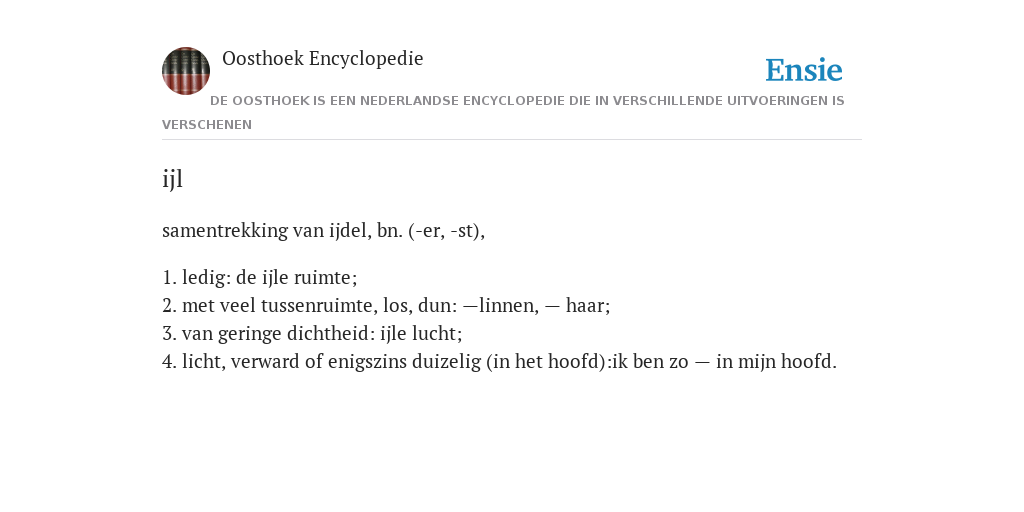 Oosthoek Encyclopedie

Ensie

DE OOSTHOEK IS EEN NEDERLANDSE ENCYCLOPEDIE DIE IN VERSCHILLENDE UITVOERINGEN IS VERSCHENEN

ijl

samentrekking van ijdel, bn. (-er, -st),

1. ledig: de ijle ruimte;
2. met veel tussenruimte, los, dun: —linnen, — haar;
3. van geringe dichtheid: ijle lucht;
4. licht, verward of enigszins duizelig (in het hoofd):ik ben zo — in mijn hoofd.